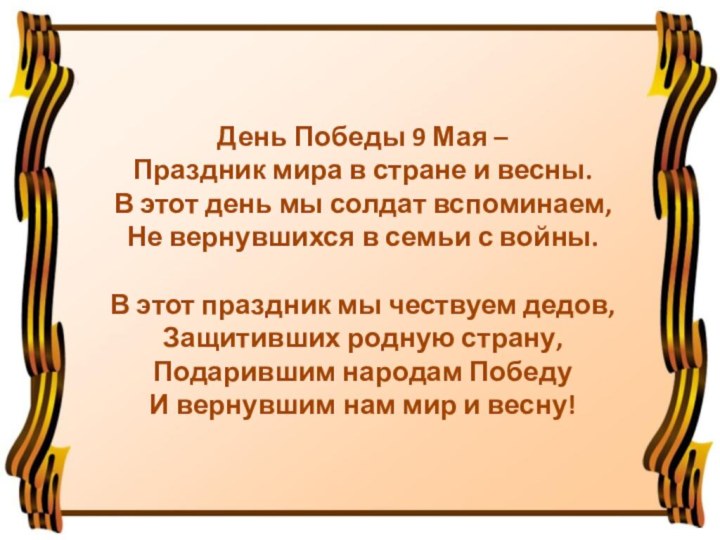 День Победы 9 Мая –
Праздник мира в стране и весны.
В этот день мы солдат вспоминаем,
Не вернувшихся в семьи с войны.

В этот праздник мы чествуем дедов,
Защитивших родную страну,
Подарившим народам Победу
И вернувшим нам мир и весну!